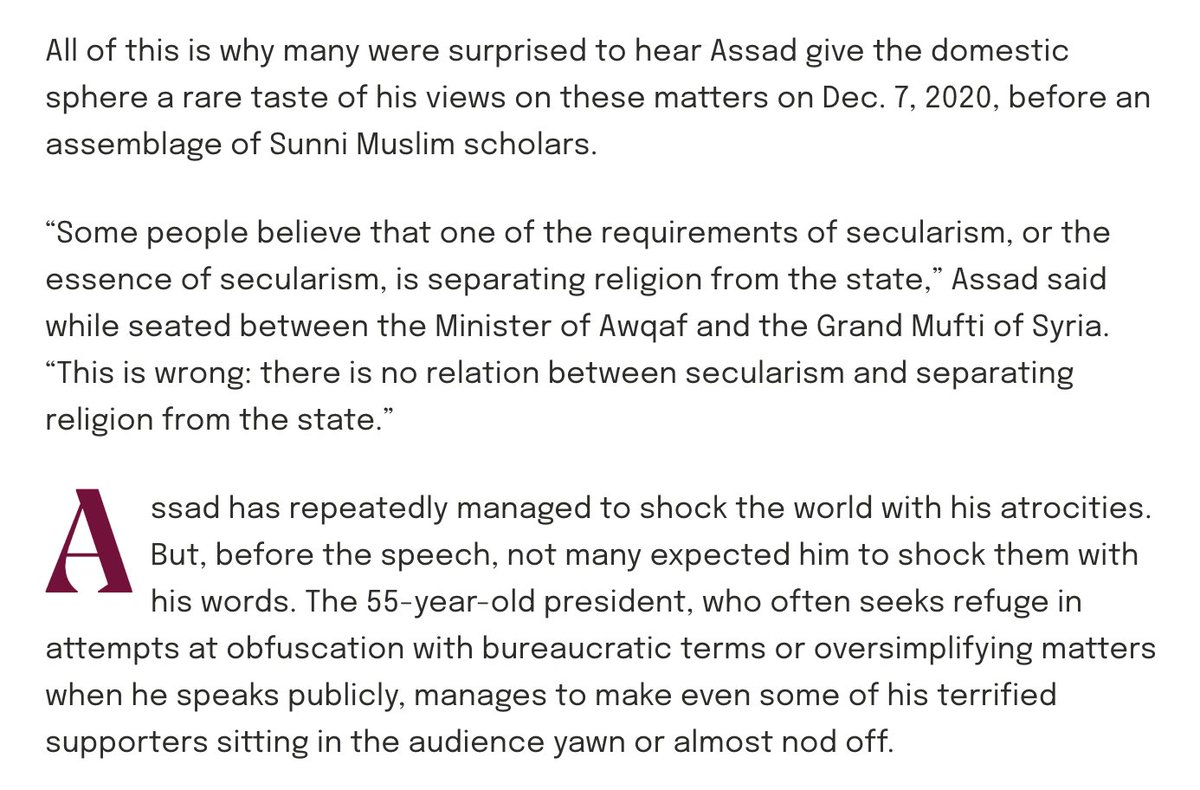 All of this is why many were surprised to hear Assad give the domestic sphere a rare taste of his views on these matters on Dec. 7, 2020, before an assemblage of Sunni Muslim scholars.

“Some people believe that one of the requirements of secularism, or the essence of secularism, is separating religion from the state,” Assad said while seated between the Minister of Awqaf and the Grand Mufti of Syria. “This is wrong: there is no relation between secularism and separating religion from the state.”

Assad has repeatedly managed to shock the world with his atrocities. But, before the speech, not many expected him to shock them with his words. The 55-year-old president, who often seeks refuge in attempts at obfuscation with bureaucratic terms or oversimplifying matters when he speaks publicly, manages to make even some of his terrified supporters sitting in the audience yawn or almost nod off.